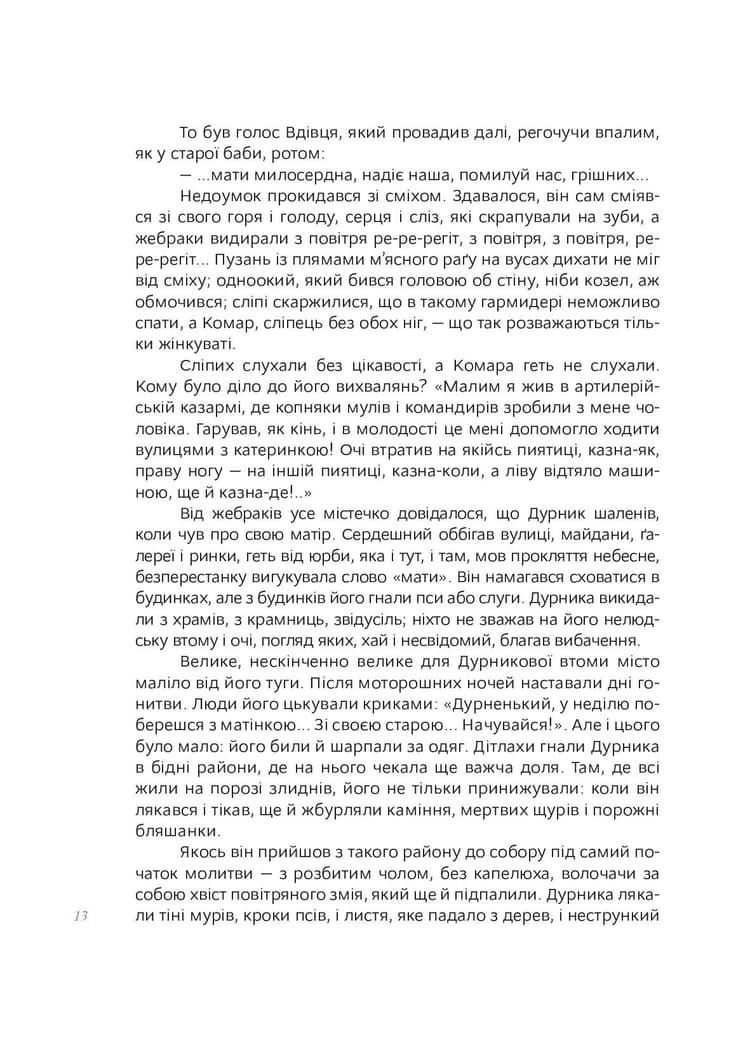 То був голос Вдівця, який провадив далі, регочучи впалим, як у старої баби, ротом:

— ...мати милосердна, надіє наша, помилуй нас, грішних...

Недоумок прокидався зі сміхом. Здавалося, він сам сміявся зі свого горя і голоду, серця і сліз, які скрапували на зуби, а жебраки видирали з повітря ре-ре-регіт, з повітря, з повітря, ре-ре-регіт... Пузань із плямами м'ясного раґу на вусах дихати не міг від сміху; одноокий, який бився головою об стіну, ніби козел, аж обмочився; сліпі скаржилися, що в такому гармидері неможливо спати, а Комар, сліпець без обох ніг, — що так розважаються тільки жінкуваті.

Сліпих слухали без цікавості, а Комара геть не слухали. Кому було діло до його вихвалянь? «Малим я жив в артилерійській казармі, де копняки мулів і командирів зробили з мене чоловіка. Гарував, як кінь, і в молодості це мені допомогло ходити вулицями з катеринкою! Очі втратив на якійсь пиятиці, казна-як, праву ногу — на іншій пиятиці, казна-коли, а ліву відтяло машиною, ще й казна-де!..»

Від жебраків усе містечко довідалося, що Дурник шаленів, коли чув про свою матір. Сердешний оббігав вулиці, майдани, ґалереї і ринки, геть від юрби, яка і тут, і там, мов прокляття небесне, безперестанку вигукувала слово «мати». Він намагався сховатися в будинках, але з будинків його гнали пси або слуги. Дурника викидали з храмів, з крамниць, звідусіль; ніхто не зважав на його нелюдську втому і очі, погляд яких, хай і несвідомий, благав вибачення.

Велике, нескінченно велике для Дурникової втоми місто маліло від його туги. Після моторошних ночей наставали дні гонитви. Люди його цькували криками: «Дурненький, у неділю поберешся з матінкою... Зі своєю старою... Начувайся!». Але і цього було мало: його били й шарпали за одяг. Дітлахи гнали Дурника в бідні райони, де на нього чекала ще важча доля. Там, де всі жили на порозі злиднів, його не тільки принижували: коли він лякався і тікав, ще й жбурляли каміння, мертвих щурів і порожні бляшанки.

Якось він прийшов з такого району до собору під самий початок молитви — з розбитим чолом, без капелюха, волочачи за собою хвіст повітряного змія, який ще й підпалили. Дурника лякали тіні мурів, кроки псів, і листя, яке падало з дерев, і нестрункий

13